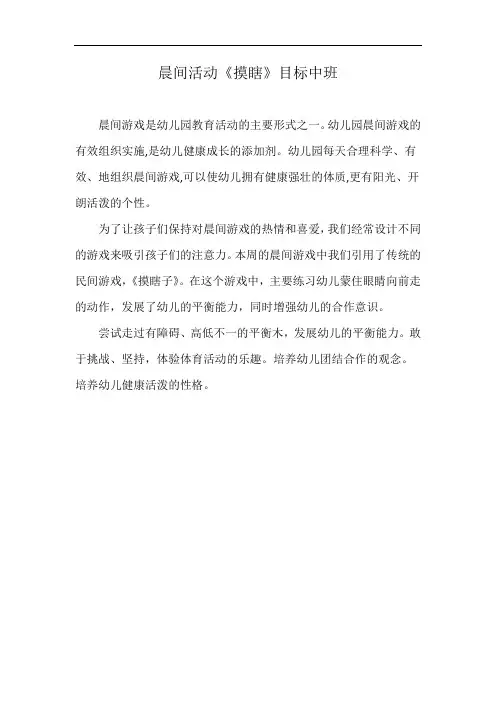 晨间活动《摸瞎》目标中班

晨间游戏是幼儿园教育活动的主要形式之一。幼儿园晨间游戏的有效组织实施,是幼儿健康成长的添加剂。幼儿园每天合理科学、有效、地组织晨间游戏,可以使幼儿拥有健康强壮的体质,更有阳光、开朗活泼的个性。

为了让孩子们保持对晨间游戏的热情和喜爱,我们经常设计不同的游戏来吸引孩子们的注意力。本周的晨间游戏中我们引用了传统的民间游戏,《摸瞎子》。在这个游戏中，主要练习幼儿蒙住眼睛向前走的动作，发展了幼儿的平衡能力，同时增强幼儿的合作意识。

尝试走过有障碍、高低不一的平衡木，发展幼儿的平衡能力。敢于挑战、坚持，体验体育活动的乐趣。培养幼儿团结合作的观念。培养幼儿健康活泼的性格。